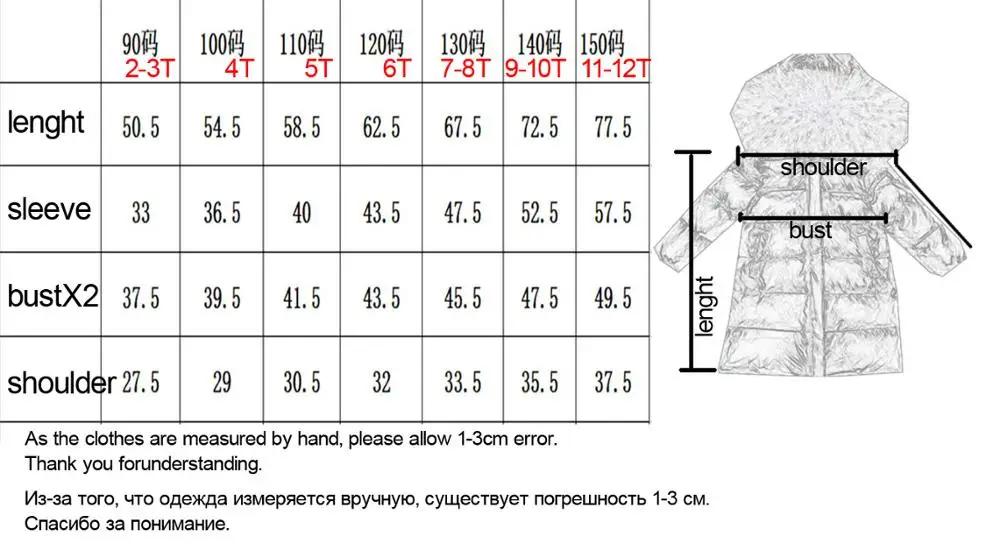 |  | 90码 2-3T | 100码 4T | 110码 5T | 120码 6T | 130码 7-8T | 140码 9-10T | 150码 11-12T |
|---|---|---|---|---|---|---|---|
| lenght | 50.5 | 54.5 | 58.5 | 62.5 | 67.5 | 72.5 | 77.5 |
| sleeve | 33 | 36.5 | 40 | 43.5 | 47.5 | 52.5 | 57.5 |
| bustX2 | 37.5 | 39.5 | 41.5 | 43.5 | 45.5 | 47.5 | 49.5 |
| shoulder | 27.5 | 29 | 30.5 | 32 | 33.5 | 35.5 | 37.5 |

shoulder
bust
lenght

As the clothes are measured by hand, please allow 1-3cm error.
Thank you forunderstanding.

Из-за того, что одежда измеряется вручную, существует погрешность 1-3 см.
Спасибо за понимание.